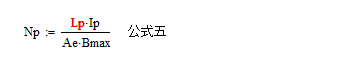 $Np := \frac{Lp \cdot Ip}{Ae \cdot Bmax}$ 公式五